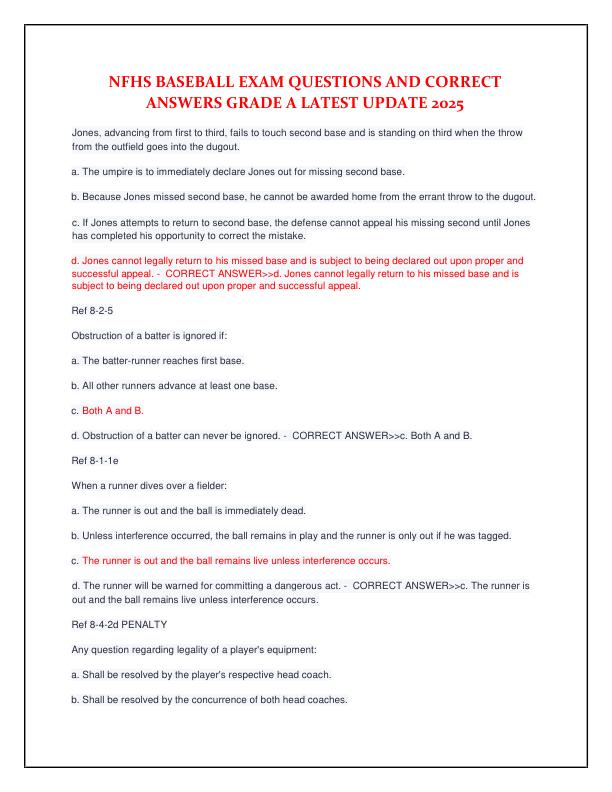 NFHS BASEBALL EXAM QUESTIONS AND CORRECT ANSWERS GRADE A LATEST UPDATE 2025

Jones, advancing from first to third, fails to touch second base and is standing on third when the throw from the outfield goes into the dugout.

a. The umpire is to immediately declare Jones out for missing second base.

b. Because Jones missed second base, he cannot be awarded home from the errant throw to the dugout.

c. If Jones attempts to return to second base, the defense cannot appeal his missing second until Jones has completed his opportunity to correct the mistake.

d. Jones cannot legally return to his missed base and is subject to being declared out upon proper and successful appeal. - CORRECT ANSWER>>d. Jones cannot legally return to his missed base and is subject to being declared out upon proper and successful appeal.

Ref 8-2-5

Obstruction of a batter is ignored if:

a. The batter-runner reaches first base.

b. All other runners advance at least one base.

c. Both A and B.

d. Obstruction of a batter can never be ignored. - CORRECT ANSWER>>c. Both A and B.

Ref 8-1-1e

When a runner dives over a fielder:

a. The runner is out and the ball is immediately dead.

b. Unless interference occurred, the ball remains in play and the runner is only out if he was tagged.

c. The runner is out and the ball remains live unless interference occurs.

d. The runner will be warned for committing a dangerous act. - CORRECT ANSWER>>c. The runner is out and the ball remains live unless interference occurs.

Ref 8-4-2d PENALTY

Any question regarding legality of a player's equipment:

a. Shall be resolved by the player's respective head coach.

b. Shall be resolved by the concurrence of both head coaches.